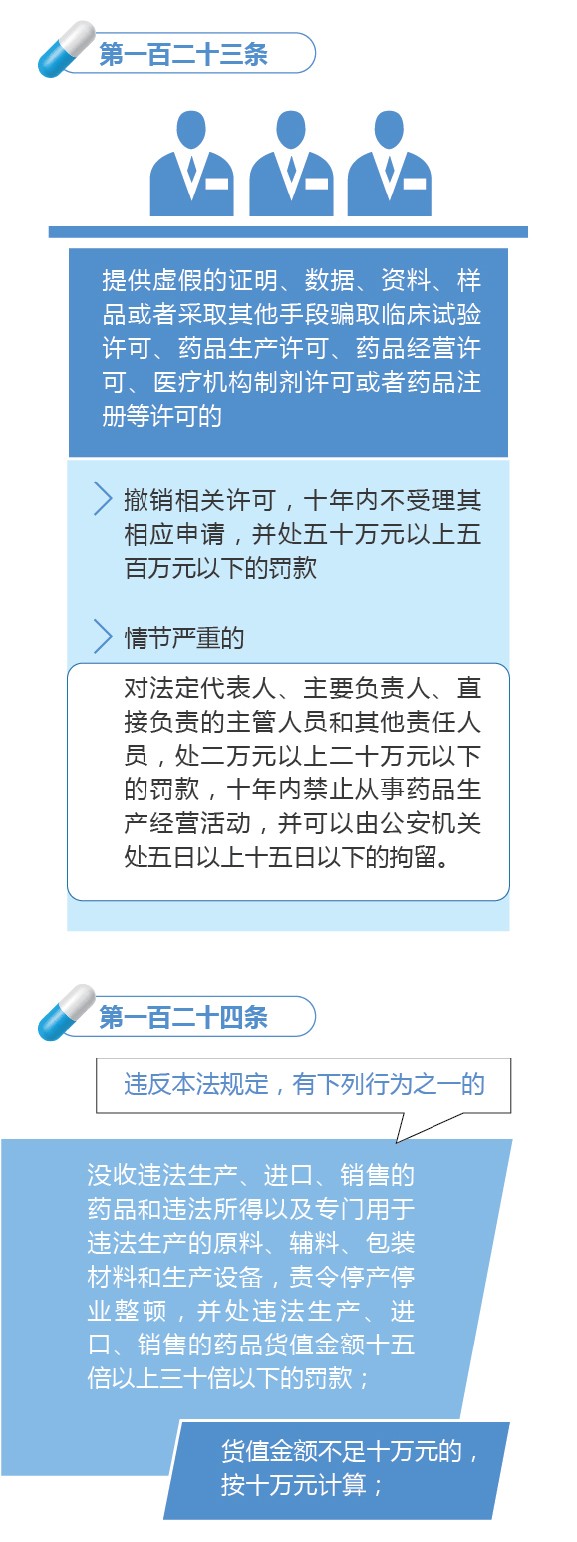 第一百二十三条

提供虚假的证明、数据、资料、样品或者采取其他手段骗取临床试验许可、药品生产许可、药品经营许可、医疗机构制剂许可或者药品注册等许可的

撤销相关许可，十年内不受理其相应申请，并处五十万元以上五百万元以下的罚款

情节严重的

对法定代表人、主要负责人、直接负责的主管人员和其他责任人员，处二万元以上二十万元以下的罚款，十年内禁止从事药品生产经营活动，并可以由公安机关处五日以上十五日以下的拘留。

第一百二十四条

违反本法规定，有下列行为之一的

没收违法生产、进口、销售的药品和违法所得以及专门用于违法生产的原料、辅料、包装材料和生产设备，责令停产停业整顿，并处违法生产、进口、销售的药品货值金额十五倍以上三十倍以下的罚款；

货值金额不足十万元的，按十万元计算；